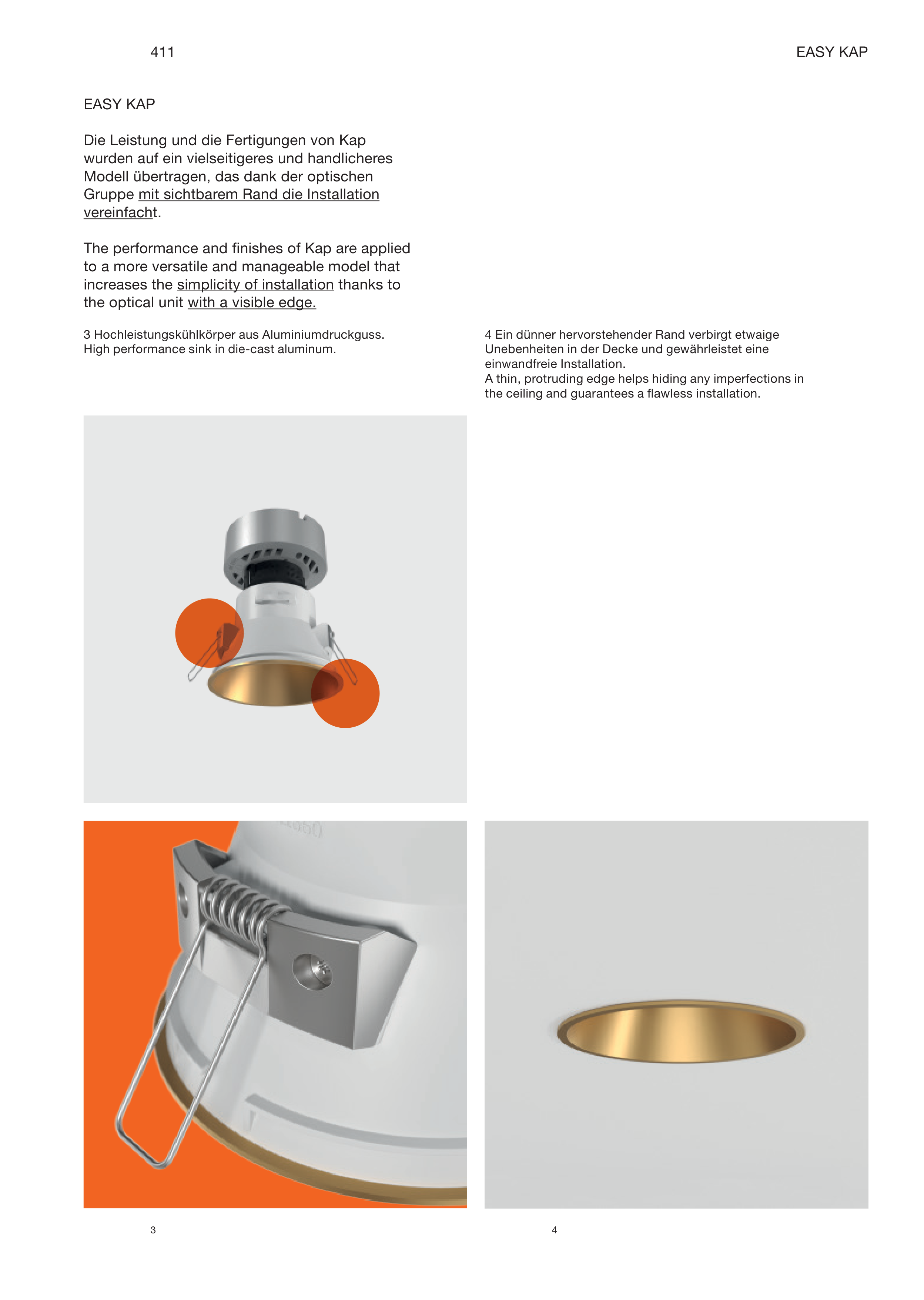 411

EASY KAP

EASY KAP

Die Leistung und die Fertigungen von Kap wurden auf ein vielseitigeres und handlicheres Modell übertragen, das dank der optischen Gruppe mit sichtbarem Rand die Installation vereinfacht.

The performance and finishes of Kap are applied to a more versatile and manageable model that increases the simplicity of installation thanks to the optical unit with a visible edge.

3 Hochleistungskühlkörper aus Aluminiumdruckguss.
High performance sink in die-cast aluminum.

4 Ein dünner hervorstehender Rand verbirgt etwaige Unebenheiten in der Decke und gewährleistet eine einwandfreie Installation.
A thin, protruding edge helps hiding any imperfections in the ceiling and guarantees a flawless installation.

3

4